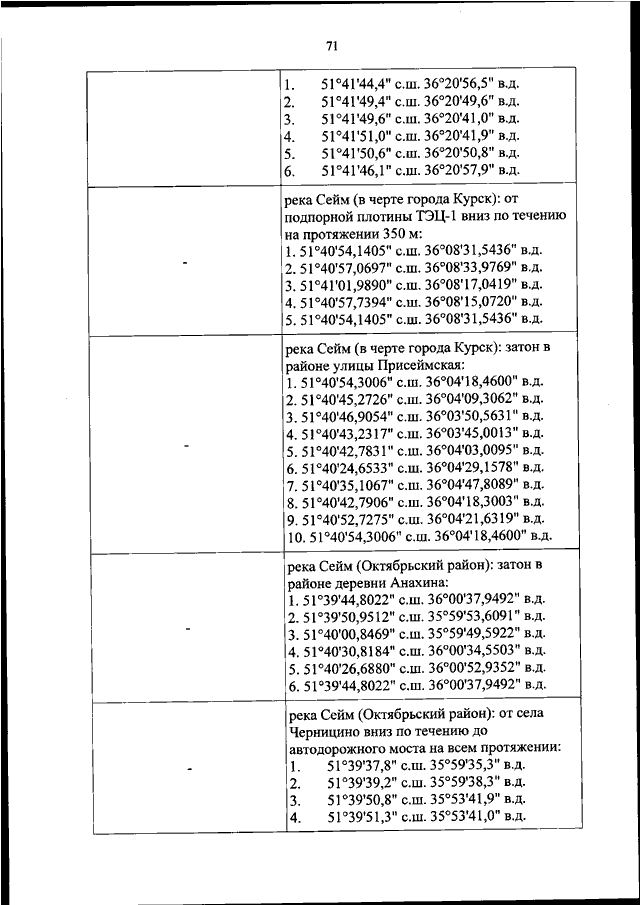 71

| | |
|---|---|
| | 1. 51°41'44,4" с.ш. 36°20'56,5" в.д.<br>2. 51°41'49,4" с.ш. 36°20'49,6" в.д.<br>3. 51°41'49,6" с.ш. 36°20'41,0" в.д.<br>4. 51°41'51,0" с.ш. 36°20'41,9" в.д.<br>5. 51°41'50,6" с.ш. 36°20'50,8" в.д.<br>6. 51°41'46,1" с.ш. 36°20'57,9" в.д. |
| - | река Сейм (в черте города Курск): от подпорной плотины ТЭЦ-1 вниз по течению на протяжении 350 м:<br>1. 51°40'54,1405" с.ш. 36°08'31,5436" в.д.<br>2. 51°40'57,0697" с.ш. 36°08'33,9769" в.д.<br>3. 51°41'01,9890" с.ш. 36°08'17,0419" в.д.<br>4. 51°40'57,7394" с.ш. 36°08'15,0720" в.д.<br>5. 51°40'54,1405" с.ш. 36°08'31,5436" в.д. |
| - | река Сейм (в черте города Курск): затон в районе улицы Присеймская:<br>1. 51°40'54,3006" с.ш. 36°04'18,4600" в.д.<br>2. 51°40'45,2726" с.ш. 36°04'09,3062" в.д.<br>3. 51°40'46,9054" с.ш. 36°03'50,5631" в.д.<br>4. 51°40'43,2317" с.ш. 36°03'45,0013" в.д.<br>5. 51°40'42,7831" с.ш. 36°04'03,0095" в.д.<br>6. 51°40'24,6533" с.ш. 36°04'29,1578" в.д.<br>7. 51°40'35,1067" с.ш. 36°04'47,8089" в.д.<br>8. 51°40'42,7906" с.ш. 36°04'18,3003" в.д.<br>9. 51°40'52,7275" с.ш. 36°04'21,6319" в.д.<br>10. 51°40'54,3006" с.ш. 36°04'18,4600" в.д. |
| - | река Сейм (Октябрьский район): затон в районе деревни Анахина:<br>1. 51°39'44,8022" с.ш. 36°00'37,9492" в.д.<br>2. 51°39'50,9512" с.ш. 35°59'53,6091" в.д.<br>3. 51°40'00,8469" с.ш. 35°59'49,5922" в.д.<br>4. 51°40'30,8184" с.ш. 36°00'34,5503" в.д.<br>5. 51°40'26,6880" с.ш. 36°00'52,9352" в.д.<br>6. 51°39'44,8022" с.ш. 36°00'37,9492" в.д. |
| - | река Сейм (Октябрьский район): от села Черницино вниз по течению до автодорожного моста на всем протяжении:<br>1. 51°39'37,8" с.ш. 35°59'35,3" в.д.<br>2. 51°39'39,2" с.ш. 35°59'38,3" в.д.<br>3. 51°39'50,8" с.ш. 35°53'41,9" в.д.<br>4. 51°39'51,3" с.ш. 35°53'41,0" в.д. |